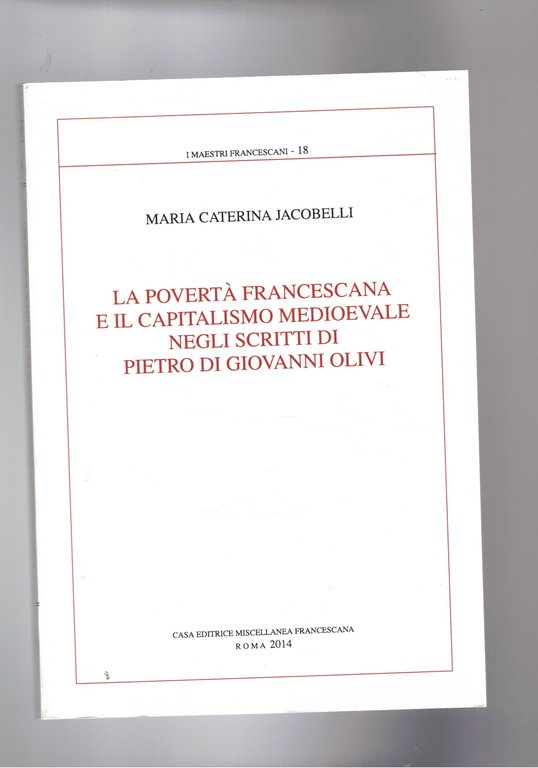 I MAESTRI FRANCESCANI - 18

MARIA CATERINA JACOBELLI

LA POVERTÀ FRANCESCANA
E IL CAPITALISMO MEDIOEVALE
NEGLI SCRITTI DI
PIETRO DI GIOVANNI OLIVI

CASA EDITRICE MISCELLANEA FRANCESCANA
ROMA 2014